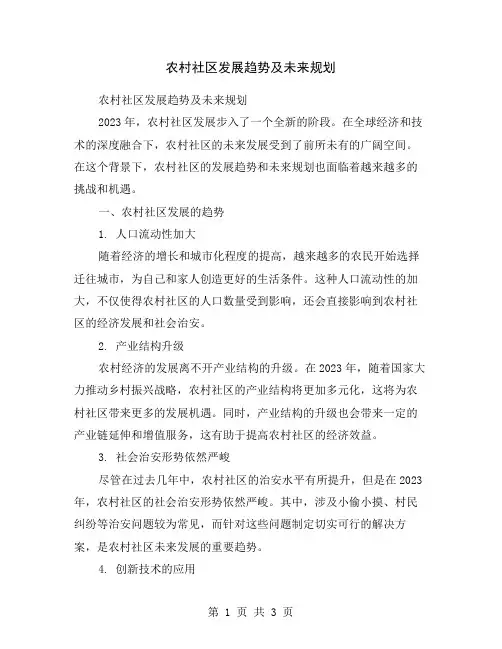 农村社区发展趋势及未来规划

农村社区发展趋势及未来规划

2023 年，农村社区发展步入了一个全新的阶段。在全球经济和技术的深度融合下，农村社区的未来发展受到了前所未有的广阔空间。在这个背景下，农村社区的发展趋势和未来规划也面临着越来越多的挑战和机遇。

一、农村社区发展的趋势

1. 人口流动性加大

随着经济的增长和城市化程度的提高，越来越多的农民开始选择迁往城市，为自己和家人创造更好的生活条件。这种人口流动性的加大，不仅使得农村社区的人口数量受到影响，还会直接影响到农村社区的经济发展和社会治安。

2. 产业结构升级

农村经济的发展离不开产业结构的升级。在 2023 年，随着国家大力推动乡村振兴战略，农村社区的产业结构将更加多元化，这将为农村社区带来更多的发展机遇。同时，产业结构的升级也会带来一定的产业链延伸和增值服务，这有助于提高农村社区的经济效益。

3. 社会治安形势依然严峻

尽管在过去几年中，农村社区的治安水平有所提升，但是在 2023 年，农村社区的社会治安形势依然严峻。其中，涉及小偷小摸、村民纠纷等治安问题较为常见，而针对这些问题制定切实可行的解决方案，是农村社区未来发展的重要趋势。

4. 创新技术的应用

第 1 页 共 3 页